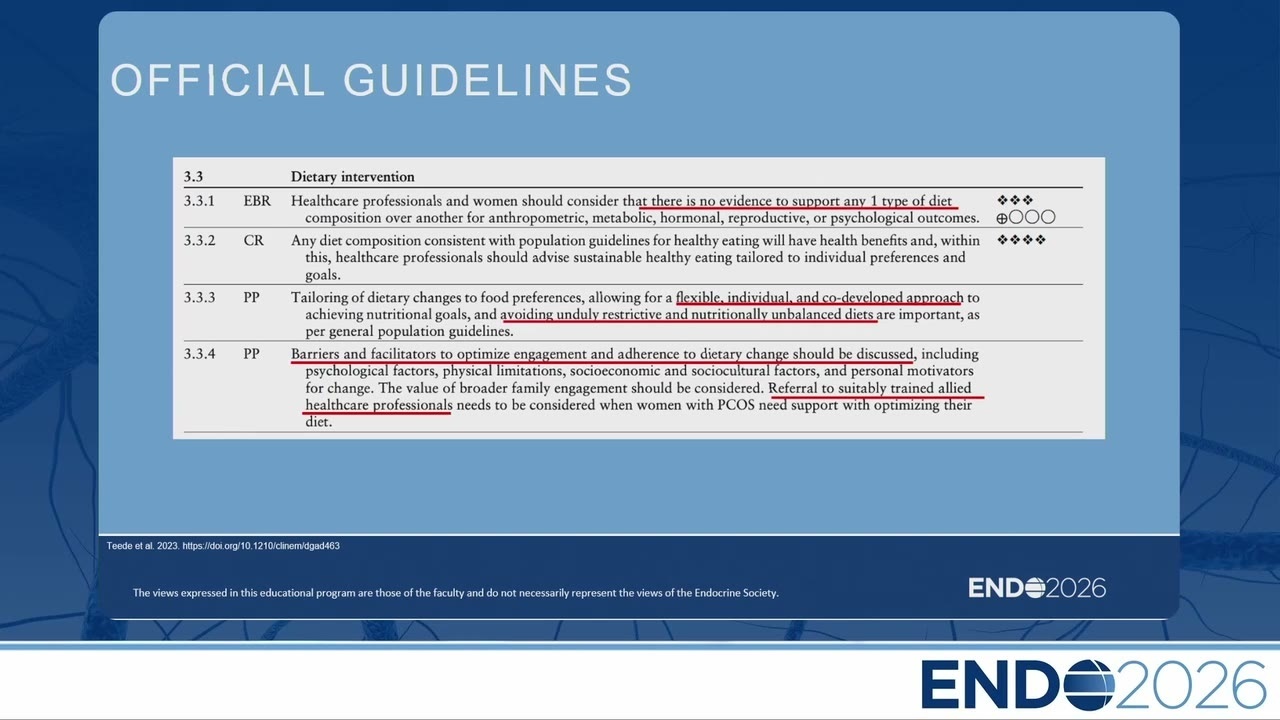 OFFICIAL GUIDELINES

| 3.3 | | Dietary intervention | |
|---|---|---|---|
| 3.3.1 | EBR | Healthcare professionals and women should consider that there is no evidence to support any 1 type of diet composition over another for anthropometric, metabolic, hormonal, reproductive, or psychological outcomes. | ❖❖❖ ⊕○○○ |
| 3.3.2 | CR | Any diet composition consistent with population guidelines for healthy eating will have health benefits and, within this, healthcare professionals should advise sustainable healthy eating tailored to individual preferences and goals. | ❖❖❖❖ |
| 3.3.3 | PP | Tailoring of dietary changes to food preferences, allowing for a flexible, individual, and co-developed approach to achieving nutritional goals, and avoiding unduly restrictive and nutritionally unbalanced diets are important, as per general population guidelines. | |
| 3.3.4 | PP | Barriers and facilitators to optimize engagement and adherence to dietary change should be discussed, including psychological factors, physical limitations, socioeconomic and sociocultural factors, and personal motivators for change. The value of broader family engagement should be considered. Referral to suitably trained allied healthcare professionals needs to be considered when women with PCOS need support with optimizing their diet. | |

Teede et al. 2023. https://doi.org/10.1210/clinem/dgad463

The views expressed in this educational program are those of the faculty and do not necessarily represent the views of the Endocrine Society.

ENDO2026

ENDO2026